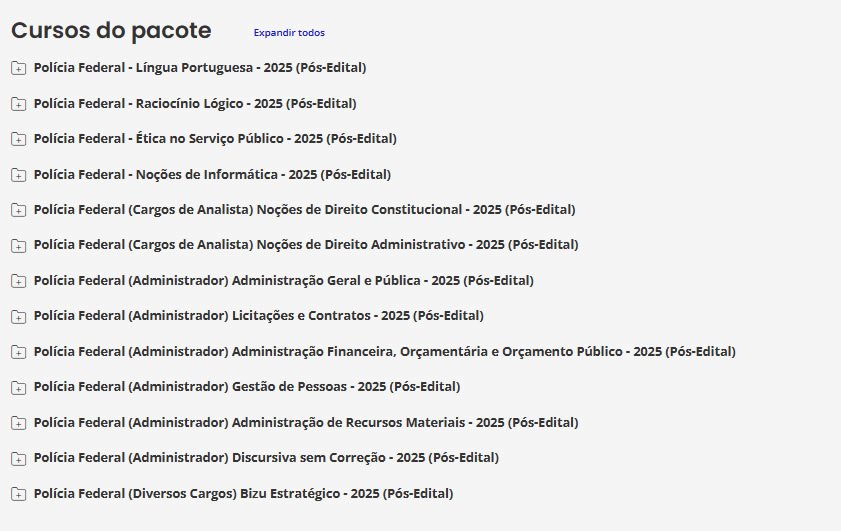 Cursos do pacote

Expandir todos

Polícia Federal - Língua Portuguesa - 2025 (Pós-Edital)

Polícia Federal - Raciocínio Lógico - 2025 (Pós-Edital)

Polícia Federal - Ética no Serviço Público - 2025 (Pós-Edital)

Polícia Federal - Noções de Informática - 2025 (Pós-Edital)

Polícia Federal (Cargos de Analista) Noções de Direito Constitucional - 2025 (Pós-Edital)

Polícia Federal (Cargos de Analista) Noções de Direito Administrativo - 2025 (Pós-Edital)

Polícia Federal (Administrador) Administração Geral e Pública - 2025 (Pós-Edital)

Polícia Federal (Administrador) Licitações e Contratos - 2025 (Pós-Edital)

Polícia Federal (Administrador) Administração Financeira, Orçamentária e Orçamento Público - 2025 (Pós-Edital)

Polícia Federal (Administrador) Gestão de Pessoas - 2025 (Pós-Edital)

Polícia Federal (Administrador) Administração de Recursos Materiais - 2025 (Pós-Edital)

Polícia Federal (Administrador) Discursiva sem Correção - 2025 (Pós-Edital)

Polícia Federal (Diversos Cargos) Bizu Estratégico - 2025 (Pós-Edital)